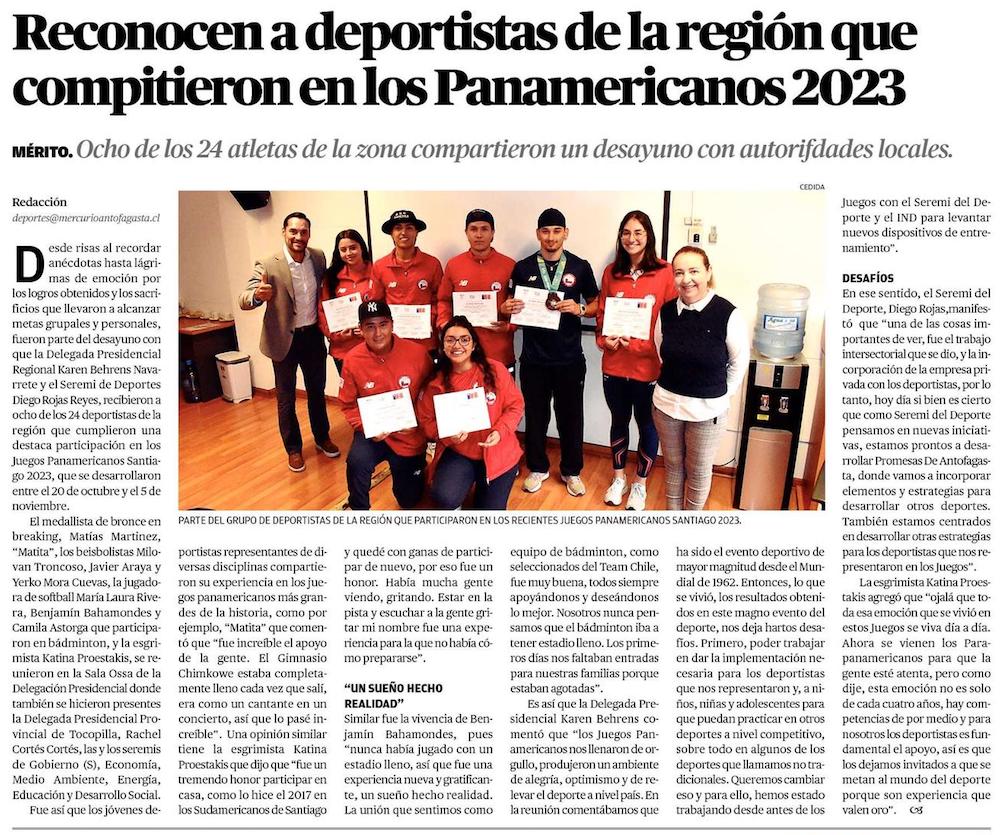 Reconocen a deportistas de la región que compitieron en los Panamericanos 2023

MÉRITO. Ocho de los 24 atletas de la zona compartieron un desayuno con autorifdades locales.

Redacción
deportes@mercurioantofagasta.cl

Desde risas al recordar anécdotas hasta lágrimas de emoción por los logros obtenidos y los sacrificios que llevaron a alcanzar metas grupales y personales, fueron parte del desayuno con que la Delegada Presidencial Regional Karen Behrens Navarrete y el Seremi de Deportes Diego Rojas Reyes, recibieron a ocho de los 24 deportistas de la región que cumplieron una destaca participación en los Juegos Panamericanos Santiago 2023, que se desarrollaron entre el 20 de octubre y el 5 de noviembre.

El medallista de bronce en breaking, Matías Martínez, "Matita", los beisbolistas Milovan Troncoso, Javier Araya y Yerko Mora Cuevas, la jugadora de softball María Laura Rivera, Benjamín Bahamondes y Camila Astorga que participaron en bádminton, y la esgrimista Katina Proestakis, se reunieron en la Sala Ossa de la Delegación Presidencial donde también se hicieron presentes la Delegada Presidencial Provincial de Tocopilla, Rachel Cortés Cortés, las y los seremis de Gobierno (S), Economía, Medio Ambiente, Energía, Educación y Desarrollo Social.

Fue así que los jóvenes deportistas representantes de diversas disciplinas compartieron su experiencia en los juegos panamericanos más grandes de la historia, como por ejemplo, "Matita" que comentó que "fue increíble el apoyo de la gente. El Gimnasio Chimkowe estaba completamente lleno cada vez que salí, era como un cantante en un concierto, así que lo pasé increíble". Una opinión similar tiene la esgrimista Katina Proestakis que dijo que "fue un tremendo honor participar en casa, como lo hice el 2017 en los Sudamericanos de Santiago y quedé con ganas de participar de nuevo, por eso fue un honor. Había mucha gente viendo, gritando. Estar en la pista y escuchar a la gente gritar mi nombre fue una experiencia para la que no había cómo prepararse".

"UN SUEÑO HECHO REALIDAD"

Similar fue la vivencia de Benjamín Bahamondes, pues "nunca había jugado con un estadio lleno, así que fue una experiencia nueva y gratificante, un sueño hecho realidad. La unión que sentimos como equipo de bádminton, como seleccionados del Team Chile, fue muy buena, todos siempre apoyándonos y deseándonos lo mejor. Nosotros nunca pensamos que el bádminton iba a tener estadio lleno. Los primeros días nos faltaban entradas para nuestras familias porque estaban agotadas".

Es así que la Delegada Presidencial Karen Behrens comentó que "los Juegos Panamericanos nos llenaron de orgullo, produjeron un ambiente de alegría, optimismo y de relevar el deporte a nivel país. En la reunión comentábamos que ha sido el evento deportivo de mayor magnitud desde el Mundial de 1962. Entonces, lo que se vivió, los resultados obtenidos en este magno evento del deporte, nos deja hartos desafíos. Primero, poder trabajar en dar la implementación necesaria para los deportistas que nos representaron y, a niños, niñas y adolescentes para que puedan practicar en otros deportes a nivel competitivo, sobre todo en algunos de los deportes que llamamos no tradicionales. Queremos cambiar eso y para ello, hemos estado trabajando desde antes de los Juegos con el Seremi del Deporte y el IND para levantar nuevos dispositivos de entrenamiento".

DESAFÍOS

En ese sentido, el Seremi del Deporte, Diego Rojas,manifestó que "una de las cosas importantes de ver, fue el trabajo intersectorial que se dio, y la incorporación de la empresa privada con los deportistas, por lo tanto, hoy día si bien es cierto que como Seremi del Deporte pensamos en nuevas iniciativas, estamos prontos a desarrollar Promesas De Antofagasta, donde vamos a incorporar elementos y estrategias para desarrollar otros deportes. También estamos centrados en desarrollar otras estrategias para los deportistas que nos representaron en los Juegos".

La esgrimista Katina Proestakis agregó que "ojalá que toda esa emoción que se vivió en estos Juegos se viva día a día. Ahora se vienen los Parapanamericanos para que la gente esté atenta, pero como dije, esta emoción no es solo de cada cuatro años, hay competencias de por medio y para nosotros los deportistas es fundamental el apoyo, así es que los dejamos invitados a que se metan al mundo del deporte porque son experiencia que valen oro".

CEDIDA
PARTE DEL GRUPO DE DEPORTISTAS DE LA REGIÓN QUE PARTICIPARON EN LOS RECIENTES JUEGOS PANAMERICANOS SANTIAGO 2023.